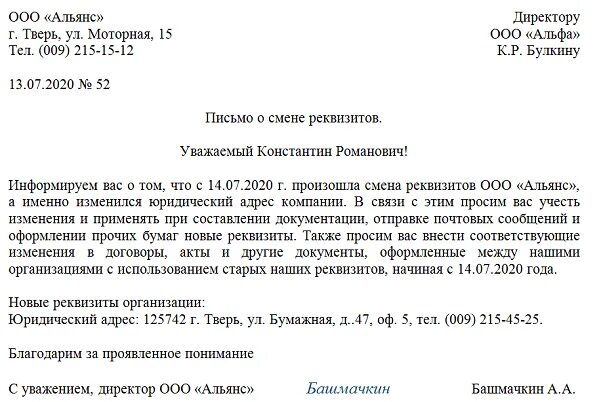 ООО «Альянс»
г. Тверь, ул. Моторная, 15
Тел. (009) 215-15-12

Директору
ООО «Альфа»
К.Р. Булкину

13.07.2020 № 52

Письмо о смене реквизитов.

Уважаемый Константин Романович!

Информируем вас о том, что с 14.07.2020 г. произошла смена реквизитов ООО «Альянс», а именно изменился юридический адрес компании. В связи с этим просим вас учесть изменения и применять при составлении документации, отправке почтовых сообщений и оформлении прочих бумаг новые реквизиты. Также просим вас внести соответствующие изменения в договоры, акты и другие документы, оформленные между нашими организациями с использованием старых наших реквизитов, начиная с 14.07.2020 года.

Новые реквизиты организации:
Юридический адрес: 125742 г. Тверь, ул. Бумажная, д..47, оф. 5, тел. (009) 215-45-25.

Благодарим за проявленное понимание

С уважением, директор ООО «Альянс» Башмачкин Башмачкин А.А.